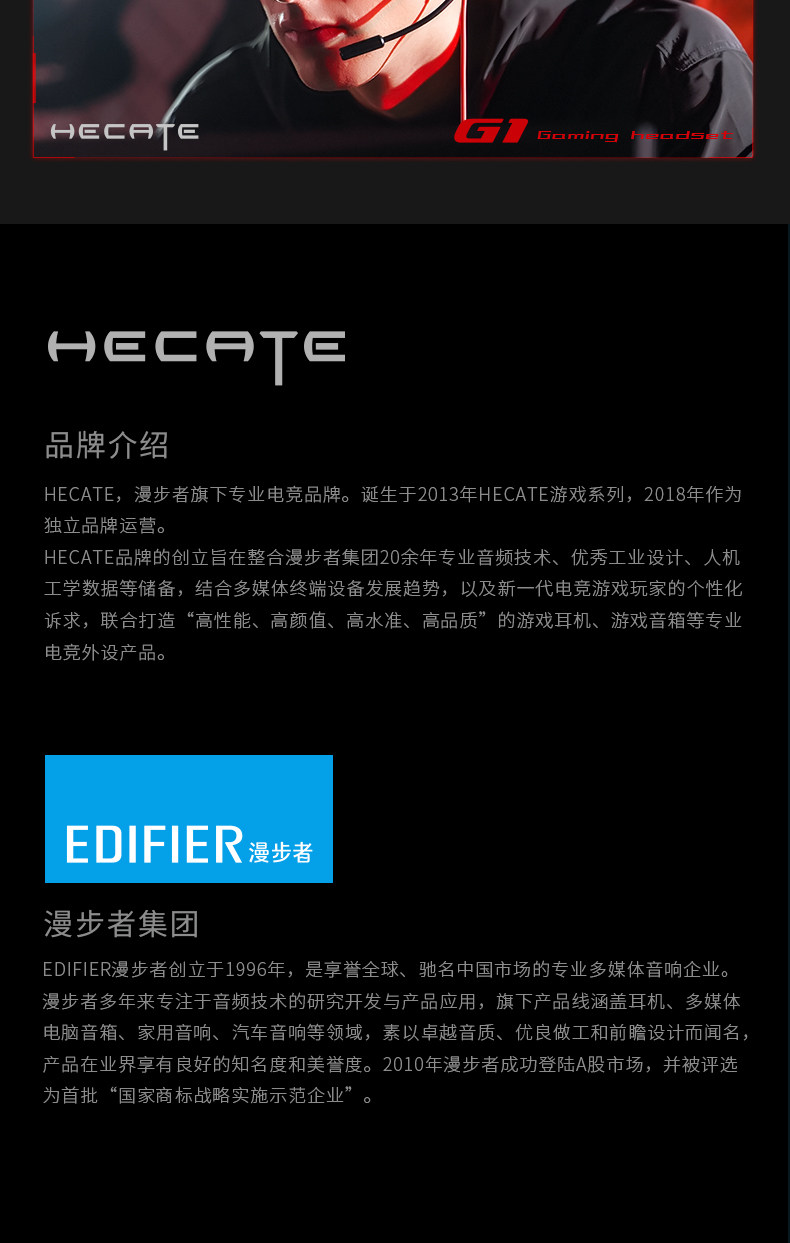 HECATE

G1 Gaming headset

HECATE

品牌介绍

HECATE，漫步者旗下专业电竞品牌。诞生于2013年HECATE游戏系列，2018年作为独立品牌运营。

HECATE品牌的创立旨在整合漫步者集团20余年专业音频技术、优秀工业设计、人机工学数据等储备，结合多媒体终端设备发展趋势，以及新一代电竞游戏玩家的个性化诉求，联合打造“高性能、高颜值、高水准、高品质”的游戏耳机、游戏音箱等专业电竞外设产品。

EDIFIER漫步者

漫步者集团

EDIFIER漫步者创立于1996年，是享誉全球、驰名中国市场的专业多媒体音响企业。漫步者多年来专注于音频技术的研究开发与产品应用，旗下产品线涵盖耳机、多媒体电脑音箱、家用音响、汽车音响等领域，素以卓越音质、优良做工和前瞻设计而闻名，产品在业界享有良好的知名度和美誉度。2010年漫步者成功登陆A股市场，并被评选为首批“国家商标战略实施示范企业”。